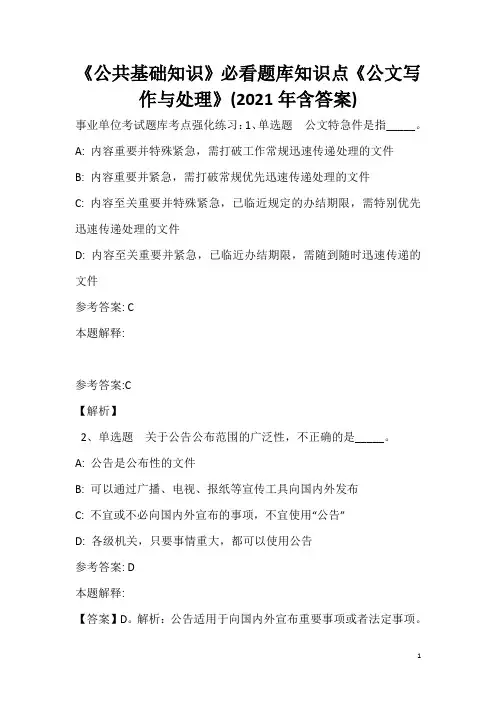 《公共基础知识》必看题库知识点《公文写作与处理》(2021 年含答案)

事业单位考试题库考点强化练习：1、单选题 公文特急件是指_____。

A: 内容重要并特殊紧急，需打破工作常规迅速传递处理的文件

B: 内容重要并紧急，需打破常规优先迅速传递处理的文件

C: 内容至关重要并特殊紧急，已临近规定的办结期限，需特别优先迅速传递处理的文件

D: 内容至关重要并紧急，已临近办结期限，需随到随时迅速传递的文件

参考答案: C

本题解释:

参考答案:C

【解析】

2、单选题 关于公告公布范围的广泛性，不正确的是_____。

A: 公告是公布性的文件

B: 可以通过广播、电视、报纸等宣传工具向国内外发布

C: 不宜或不必向国内外宣布的事项，不宜使用“公告”

D: 各级机关，只要事情重大，都可以使用公告

参考答案: D

本题解释:

【答案】D。解析：公告适用于向国内外宣布重要事项或者法定事项。

1